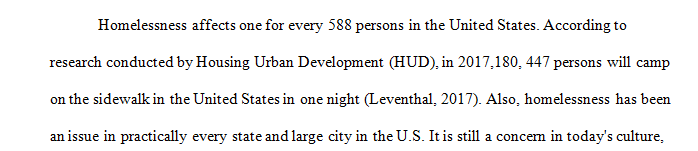 Homelessness affects one for every 588 persons in the United States. According to research conducted by Housing Urban Development (HUD), in 2017,180, 447 persons will camp on the sidewalk in the United States in one night (Leventhal, 2017). Also, homelessness has been an issue in practically every state and large city in the U.S. It is still a concern in today's culture,